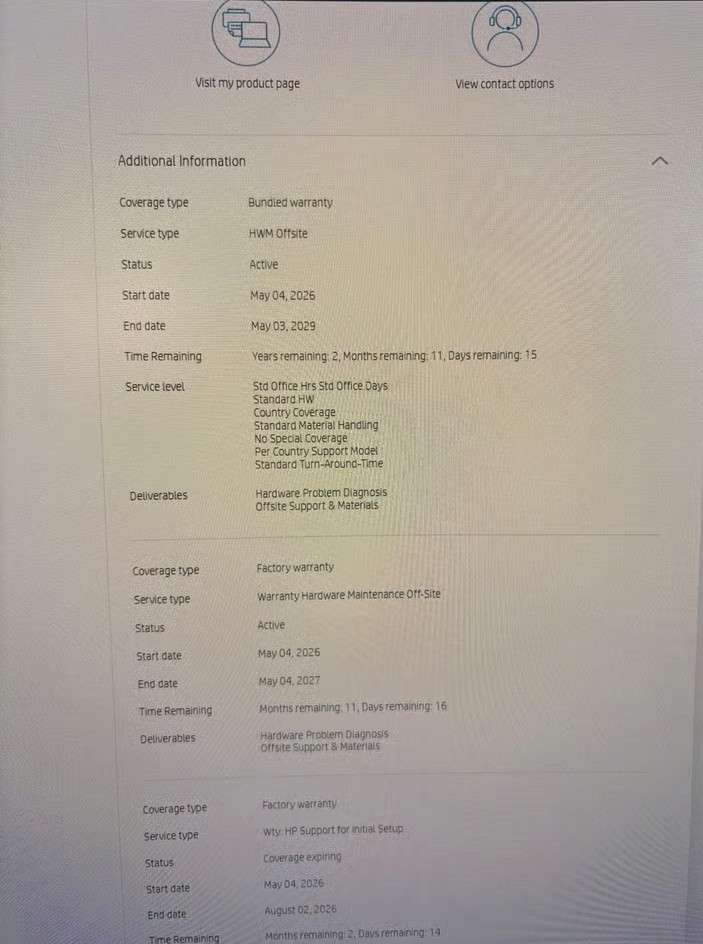 Visit my product page

View contact options

Additional Information

| | |
|---|---|
| Coverage type | Bundled warranty |
| Service type | HWM Offsite |
| Status | Active |
| Start date | May 04, 2026 |
| End date | May 03, 2029 |
| Time Remaining | Years remaining: 2, Months remaining: 11, Days remaining: 15 |
| Service level | Std Office Hrs Std Office Days Standard HW Country Coverage Standard Material Handling No Special Coverage Per Country Support Model Standard Turn-Around-Time |
| Deliverables | Hardware Problem Diagnosis Offsite Support & Materials |

| | |
|---|---|
| Coverage type | Factory warranty |
| Service type | Warranty Hardware Maintenance Off-Site |
| Status | Active |
| Start date | May 04, 2026 |
| End date | May 04, 2027 |
| Time Remaining | Months remaining: 11, Days remaining: 16 |
| Deliverables | Hardware Problem Diagnosis Offsite Support & Materials |

| | |
|---|---|
| Coverage type | Factory warranty |
| Service type | Wty: HP Support for Initial Setup |
| Status | Coverage expiring |
| Start date | May 04, 2026 |
| End date | August 02, 2026 |
| Time Remaining | Months remaining: 2, Days remaining: 14 |